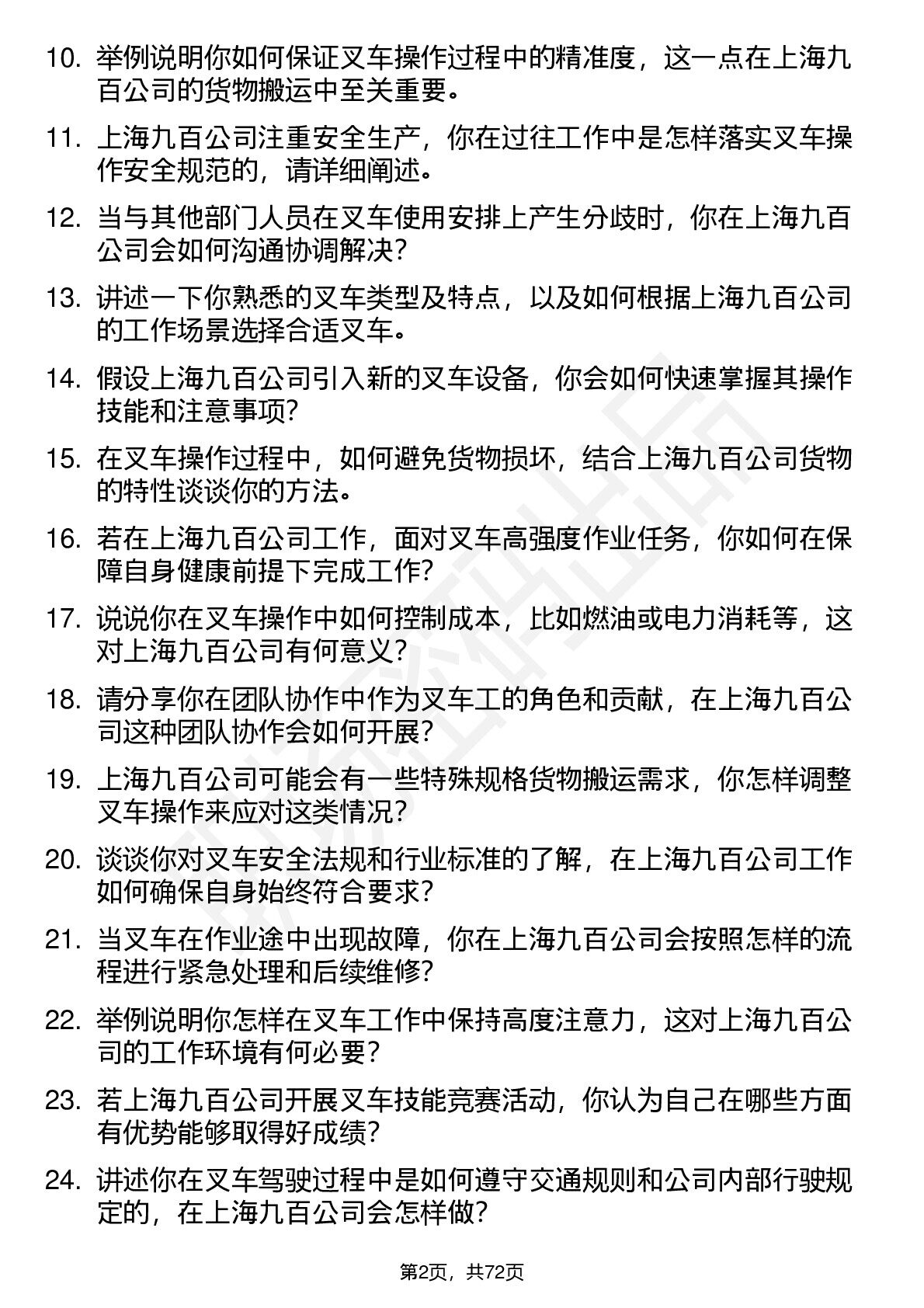 10. 举例说明你如何保证叉车操作过程中的精准度，这一点在上海九百公司的货物搬运中至关重要。

11. 上海九百公司注重安全生产，你在过往工作中是怎样落实叉车操作安全规范的，请详细阐述。

12. 当与其他部门人员在叉车使用安排上产生分歧时，你在上海九百公司会如何沟通协调解决？

13. 讲述一下你熟悉的叉车类型及特点，以及如何根据上海九百公司的工作场景选择合适叉车。

14. 假设上海九百公司引入新的叉车设备，你会如何快速掌握其操作技能和注意事项？

15. 在叉车操作过程中，如何避免货物损坏，结合上海九百公司货物的特性谈谈你的方法。

16. 若在上海九百公司工作，面对叉车高强度作业任务，你如何在保障自身健康前提下完成工作？

17. 说说你在叉车操作中如何控制成本，比如燃油或电力消耗等，这对上海九百公司有何意义？

18. 请分享你在团队协作中作为叉车工的角色和贡献，在上海九百公司这种团队协作会如何开展？

19. 上海九百公司可能会有一些特殊规格货物搬运需求，你怎样调整叉车操作来应对这类情况？

20. 谈谈你对叉车安全法规和行业标准的了解，在上海九百公司工作如何确保自身始终符合要求？

21. 当叉车在作业途中出现故障，你在上海九百公司会按照怎样的流程进行紧急处理和后续维修？

22. 举例说明你怎样在叉车工作中保持高度注意力，这对上海九百公司的工作环境有何必要？

23. 若上海九百公司开展叉车技能竞赛活动，你认为自己在哪些方面有优势能够取得好成绩？

24. 讲述你在叉车驾驶过程中是如何遵守交通规则和公司内部行驶规定的，在上海九百公司会怎样做？

第2页，共72页